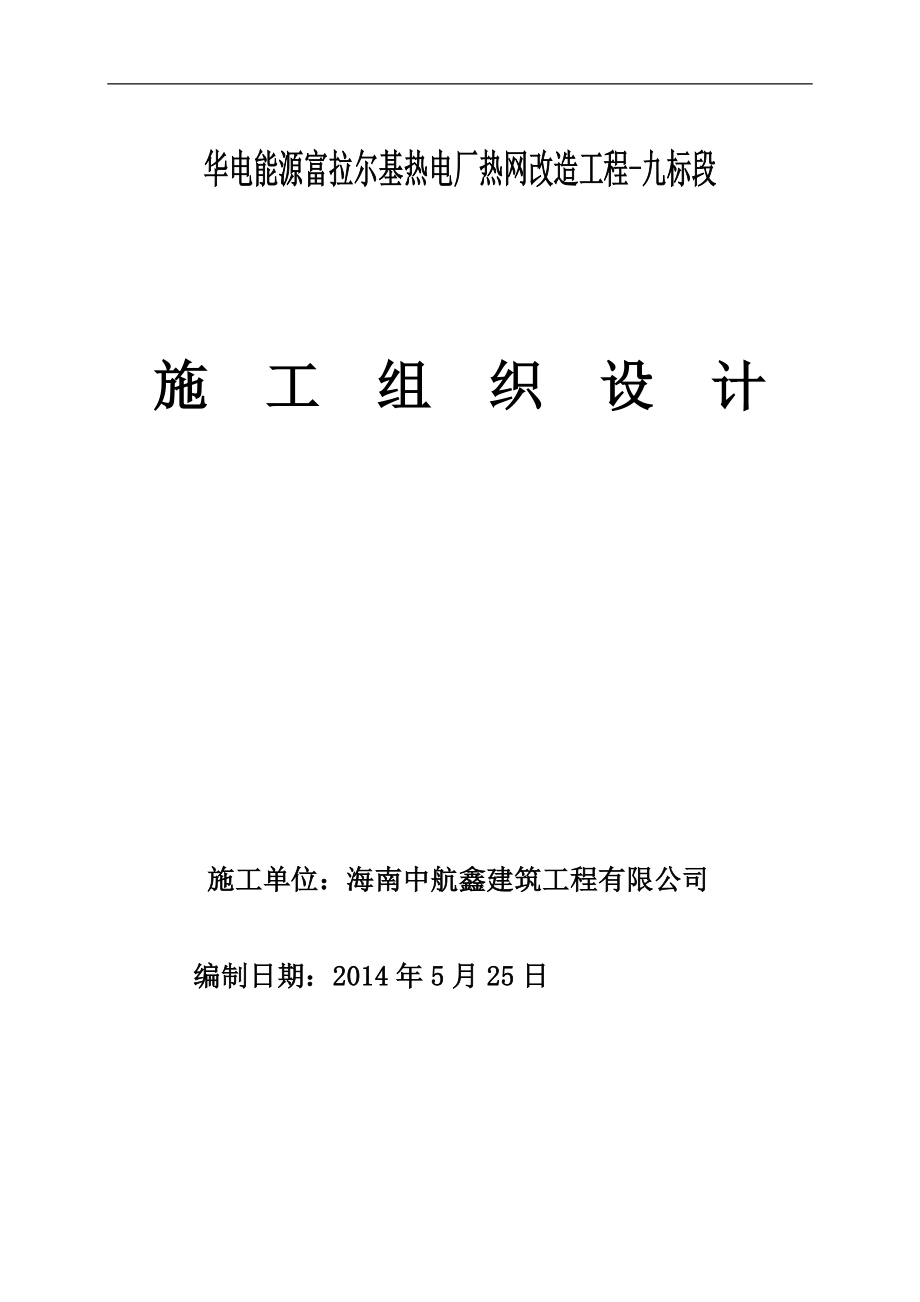 华电能源富拉尔基热电厂热网改造工程-九标段

施 工 组 织 设 计

施工单位：海南中航鑫建筑工程有限公司

编制日期：2014 年 5 月 25 日